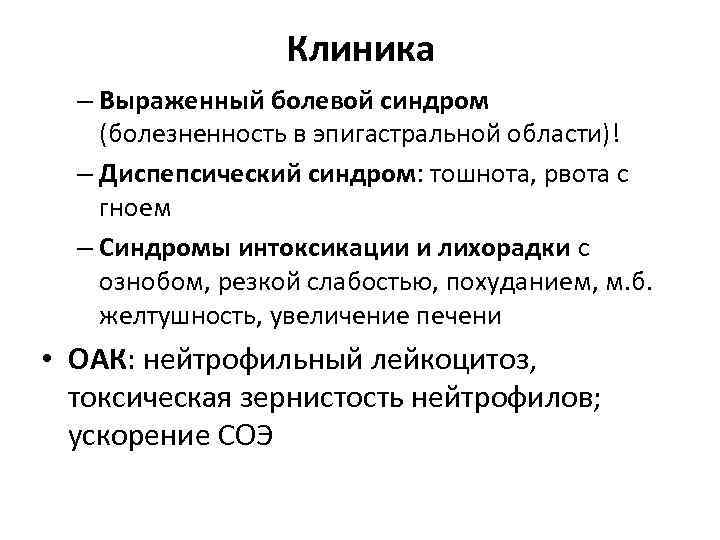 Клиника

– Выраженный болевой синдром (болезненность в эпигастральной области)!

– Диспепсический синдром: тошнота, рвота с гноем

– Синдромы интоксикации и лихорадки с ознобом, резкой слабостью, похуданием, м.б. желтушность, увеличение печени

• ОАК: нейтрофильный лейкоцитоз, токсическая зернистость нейтрофилов; ускорение СОЭ